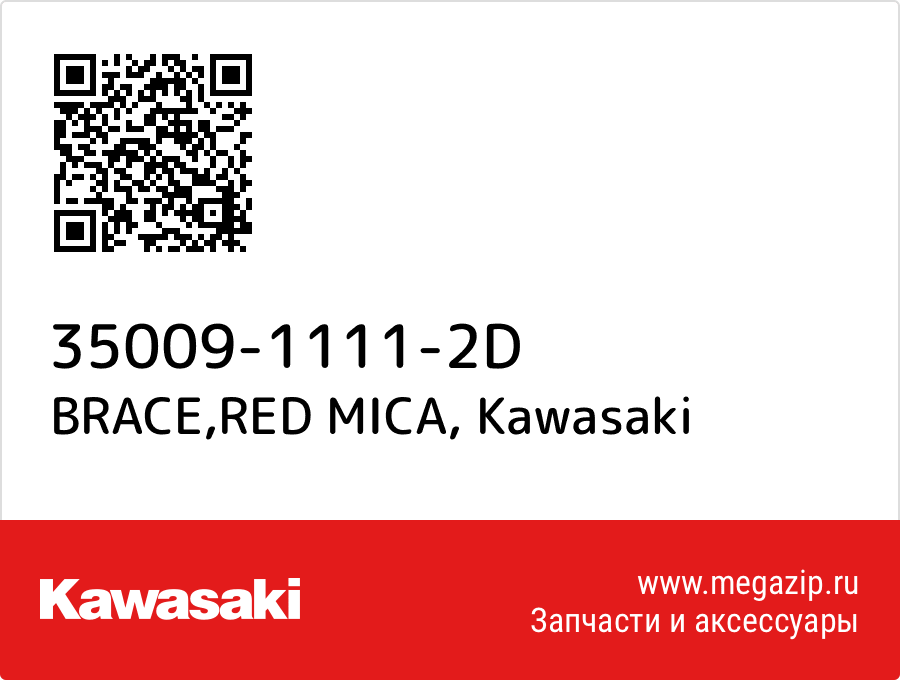 35009-1111-2D
BRACE,RED MICA, Kawasaki

Kawasaki

www.megazip.ru
Запчасти и аксессуары